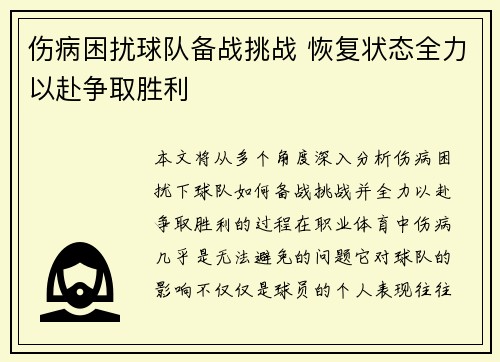 伤病困扰球队备战挑战 恢复状态全力以赴争取胜利

本文将从多个角度深入分析伤病困扰下球队如何备战挑战并全力以赴争取胜利的过程在职业体育中伤病几乎是无法避免的问题它对球队的影响不仅仅是球员的个人表现往往